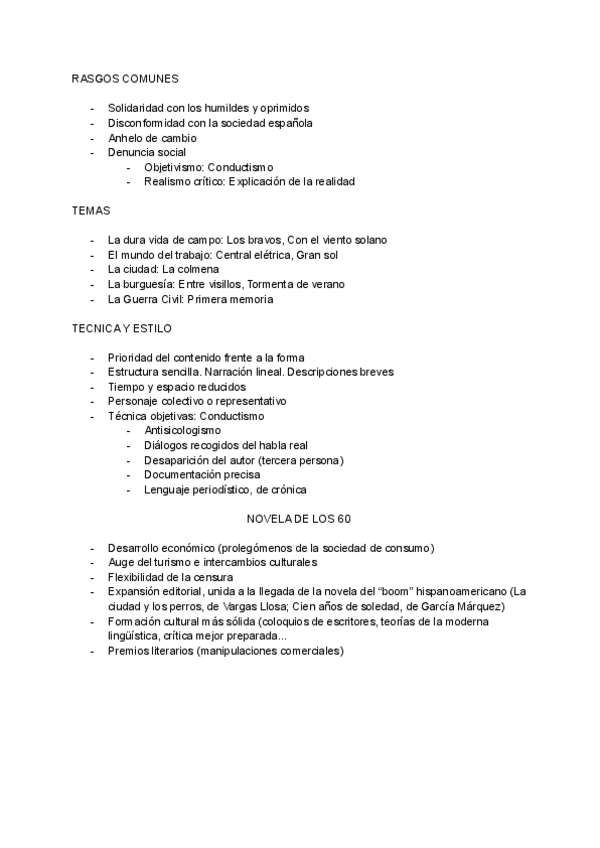 RASGOS COMUNES

- Solidaridad con los humildes y oprimidos
- Disconformidad con la sociedad española
- Anhelo de cambio
- Denuncia social
  - Objetivismo: Conductismo
  - Realismo crítico: Explicación de la realidad

TEMAS

- La dura vida de campo: Los bravos, Con el viento solano
- El mundo del trabajo: Central elétrica, Gran sol
- La ciudad: La colmena
- La burguesía: Entre visillos, Tormenta de verano
- La Guerra Civil: Primera memoria

TECNICA Y ESTILO

- Prioridad del contenido frente a la forma
- Estructura sencilla. Narración lineal. Descripciones breves
- Tiempo y espacio reducidos
- Personaje colectivo o representativo
- Técnica objetivas: Conductismo
  - Antisicologismo
  - Diálogos recogidos del habla real
  - Desaparición del autor (tercera persona)
  - Documentación precisa
  - Lenguaje periodístico, de crónica

NOVELA DE LOS 60

- Desarrollo económico (prolegómenos de la sociedad de consumo)
- Auge del turismo e intercambios culturales
- Flexibilidad de la censura
- Expansión editorial, unida a la llegada de la novela del "boom" hispanoamericano (La ciudad y los perros, de Vargas Llosa; Cien años de soledad, de García Márquez)
- Formación cultural más sólida (coloquios de escritores, teorías de la moderna lingüística, crítica mejor preparada...
- Premios literarios (manipulaciones comerciales)